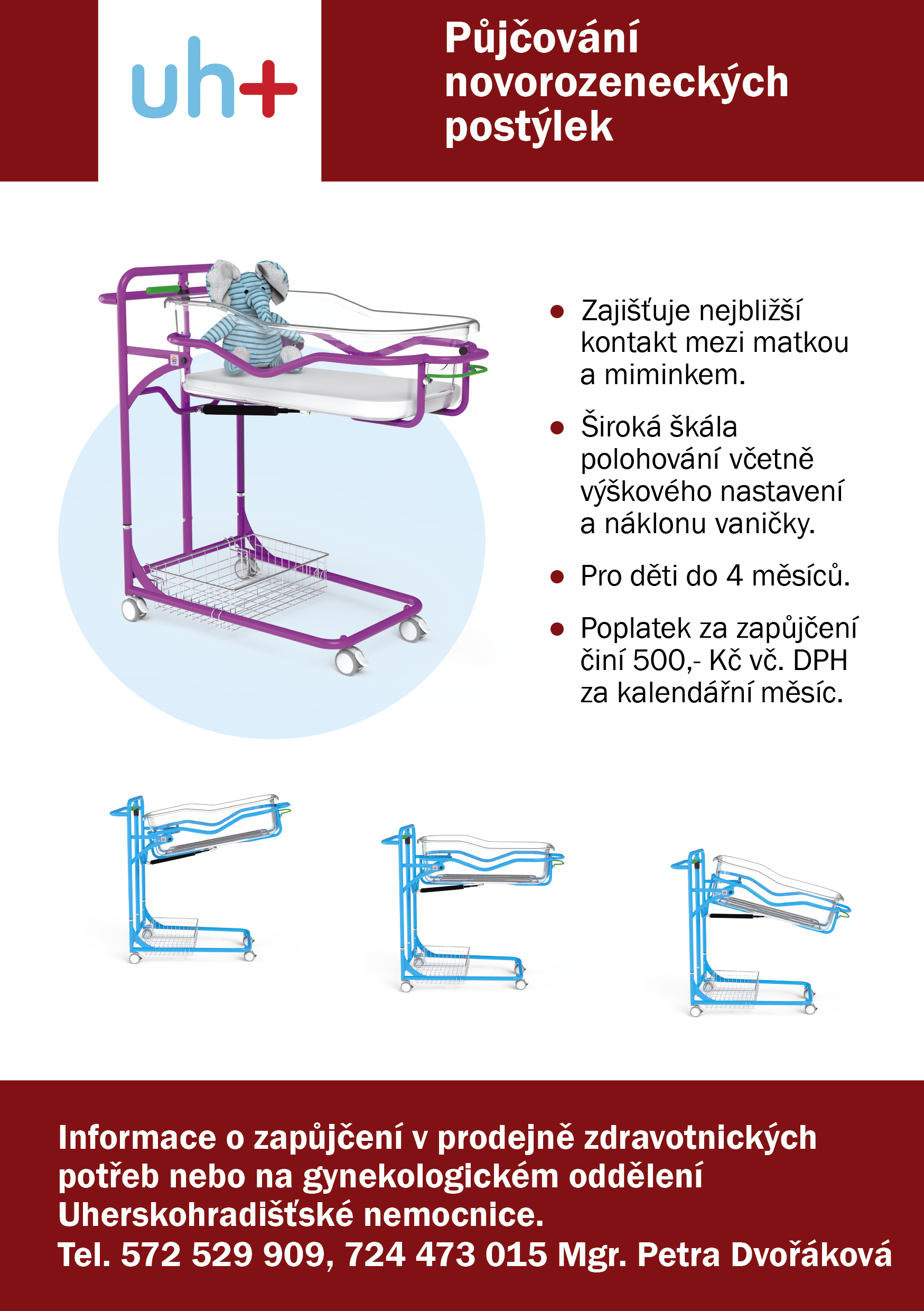 uh+

Půjčování novorozeneckých postýlek

• Zajišťuje nejbližší kontakt mezi matkou a miminkem.

• Široká škála polohování včetně výškového nastavení a náklonu vaničky.

• Pro děti do 4 měsíců.

• Poplatek za zapůjčení činí 500,- Kč vč. DPH za kalendářní měsíc.

Informace o zapůjčení v prodejně zdravotnických potřeb nebo na gynekologickém oddělení Uherskohradišťské nemocnice.
Tel. 572 529 909, 724 473 015 Mgr. Petra Dvořáková